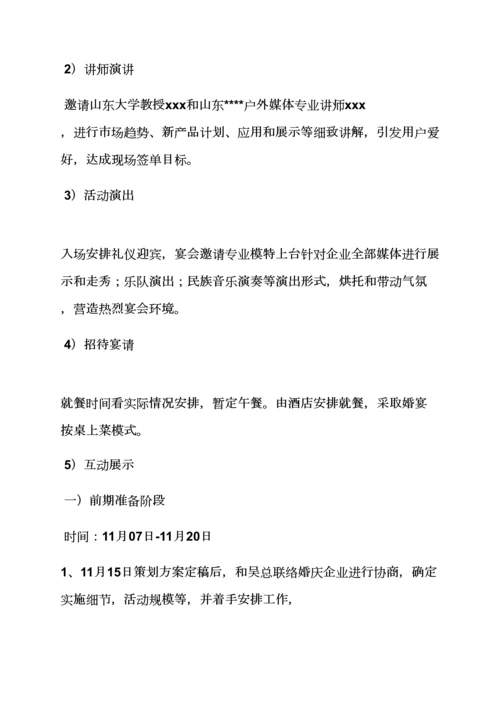 2）讲师演讲

邀请山东大学教授xxx和山东****户外媒体专业讲师xxx，进行市场趋势、新产品计划、应用和展示等细致讲解，引发用户爱好，达成现场签单目标。

3）活动演出

入场安排礼仪迎宾，宴会邀请专业模特上台针对企业全部媒体进行展示和走秀；乐队演出；民族音乐演奏等演出形式，烘托和带动气氛，营造热烈宴会环境。

4）招待宴请

就餐时间看实际情况安排，暂定午餐。由酒店安排就餐，采取婚宴按桌上菜模式。

5）互动展示

一）前期准备阶段

时间：11月07日-11月20日

1、11月15日策划方案定稿后，和吴总联络婚庆企业进行协商，确定实施细节，活动规模等，并着手安排工作，